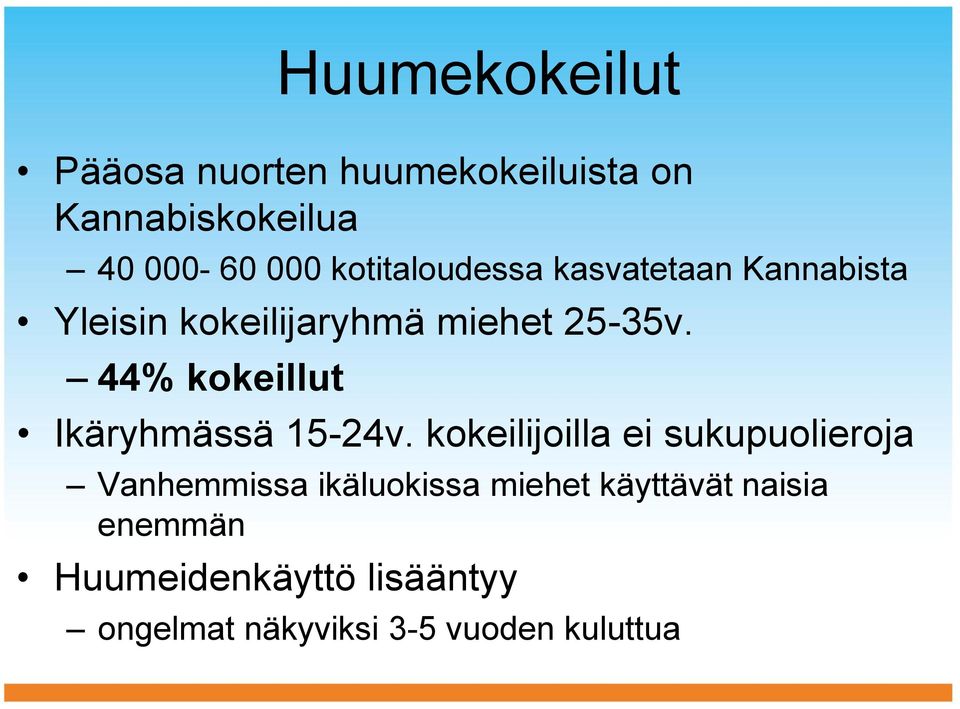 Huumekokeilut

• Pääosa nuorten huumekokeiluista on Kannabiskokeilua
– 40 000- 60 000 kotitaloudessa kasvatetaan Kannabista
• Yleisin kokeilijaryhmä miehet 25-35v.
– 44% kokeillut
• Ikäryhmässä 15-24v. kokeilijoilla ei sukupuolieroja
– Vanhemmissa ikäluokissa miehet käyttävät naisia enemmän
• Huumeidenkäyttö lisääntyy
– ongelmat näkyviksi 3-5 vuoden kuluttua